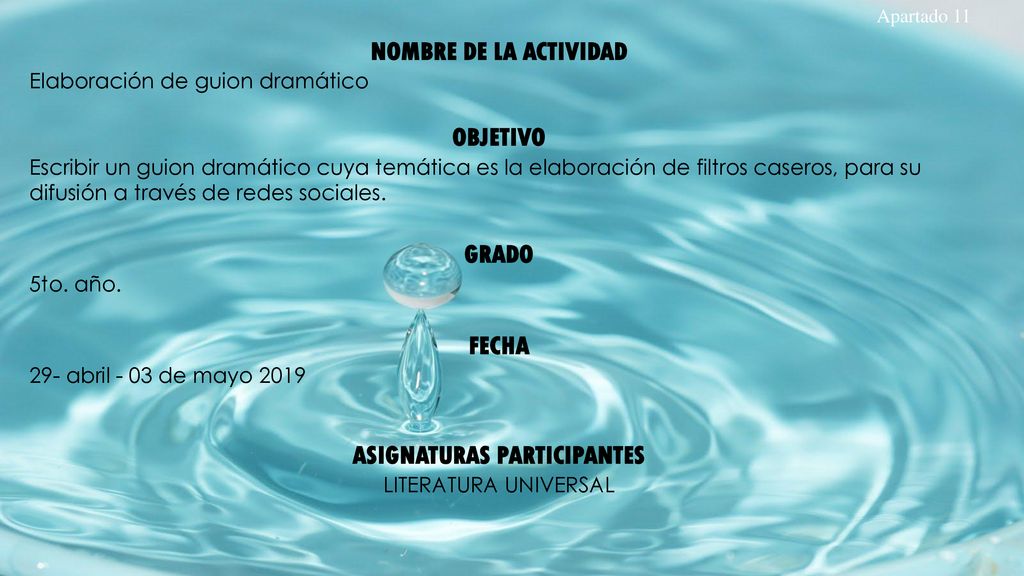 Apartado 11

NOMBRE DE LA ACTIVIDAD

Elaboración de guion dramático

OBJETIVO

Escribir un guion dramático cuya temática es la elaboración de filtros caseros, para su difusión a través de redes sociales.

GRADO

5to. año.

FECHA

29- abril - 03 de mayo 2019

ASIGNATURAS PARTICIPANTES

LITERATURA UNIVERSAL